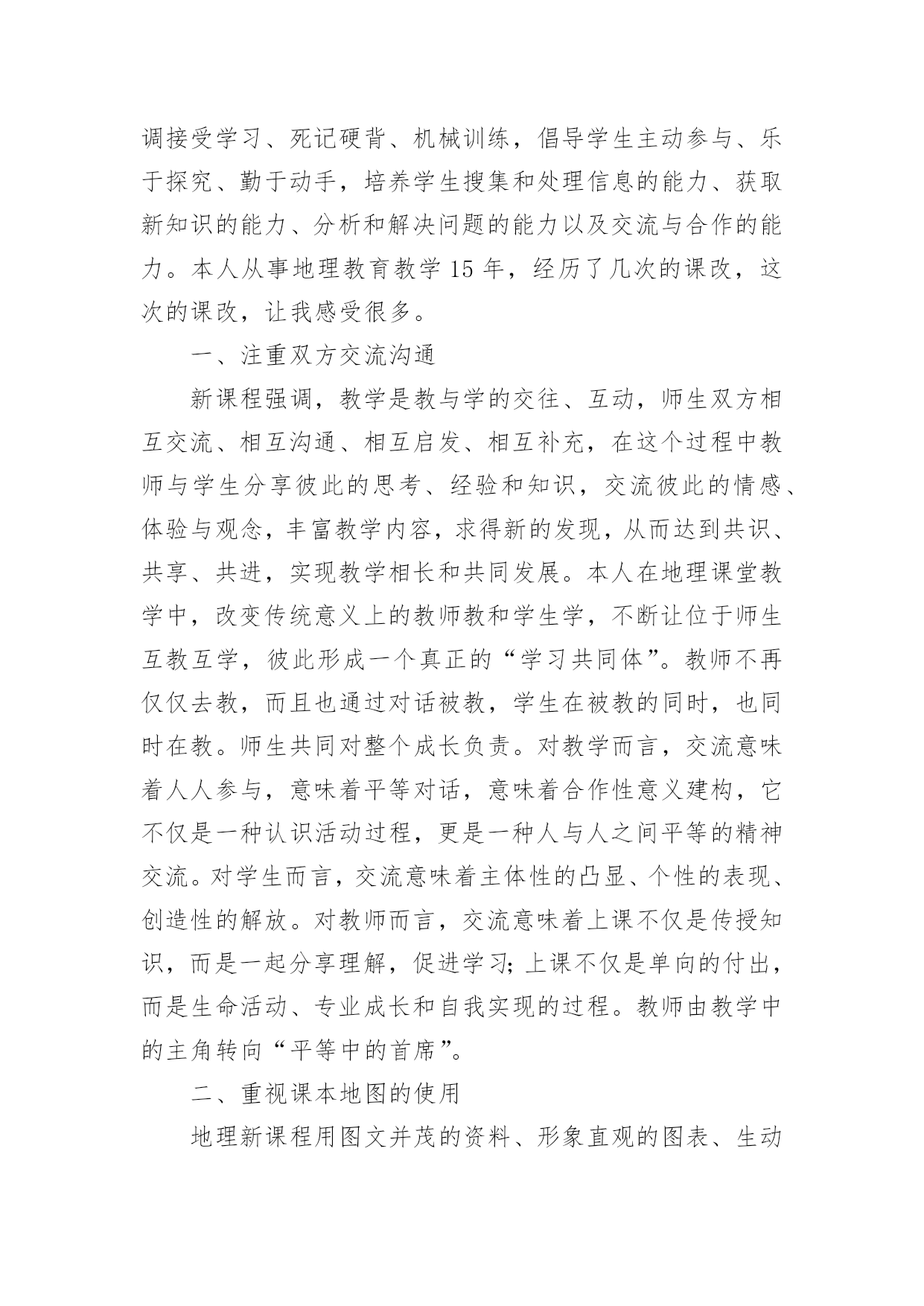 调接受学习、死记硬背、机械训练，倡导学生主动参与、乐于探究、勤于动手，培养学生搜集和处理信息的能力、获取新知识的能力、分析和解决问题的能力以及交流与合作的能力。本人从事地理教育教学 15 年，经历了几次的课改，这次的课改，让我感受很多。

一、注重双方交流沟通

新课程强调，教学是教与学的交往、互动，师生双方相互交流、相互沟通、相互启发、相互补充，在这个过程中教师与学生分享彼此的思考、经验和知识，交流彼此的情感、体验与观念，丰富教学内容，求得新的发现，从而达到共识、共享、共进，实现教学相长和共同发展。本人在地理课堂教学中，改变传统意义上的教师教和学生学，不断让位于师生互教互学，彼此形成一个真正的“学习共同体”。教师不再仅仅去教，而且也通过对话被教，学生在被教的同时，也同时在教。师生共同对整个成长负责。对教学而言，交流意味着人人参与，意味着平等对话，意味着合作性意义建构，它不仅是一种认识活动过程，更是一种人与人之间平等的精神交流。对学生而言，交流意味着主体性的凸显、个性的表现、创造性的解放。对教师而言，交流意味着上课不仅是传授知识，而是一起分享理解，促进学习；上课不仅是单向的付出，而是生命活动、专业成长和自我实现的过程。教师由教学中的主角转向“平等中的首席”。

二、重视课本地图的使用

地理新课程用图文并茂的资料、形象直观的图表、生动